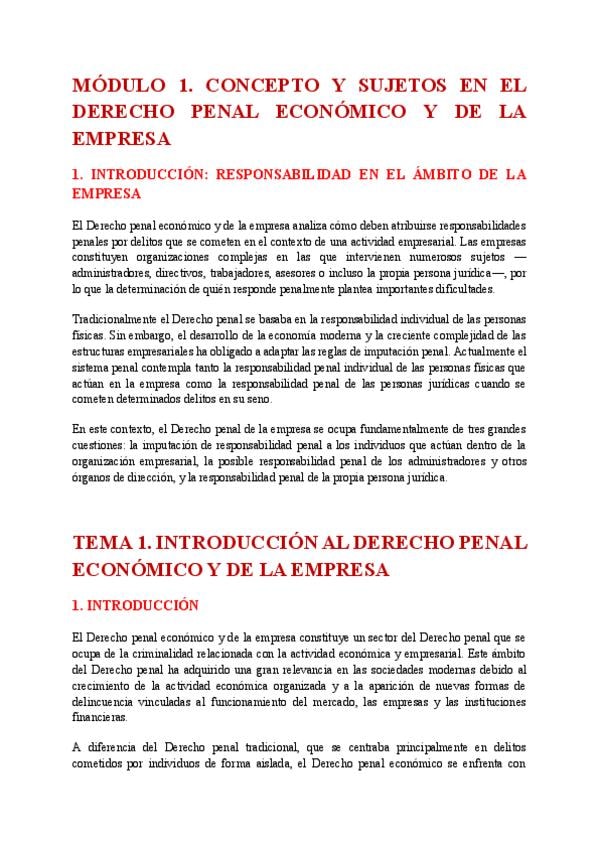 MÓDULO 1. CONCEPTO Y SUJETOS EN EL DERECHO PENAL ECONÓMICO Y DE LA EMPRESA

1. INTRODUCCIÓN: RESPONSABILIDAD EN EL ÁMBITO DE LA EMPRESA

El Derecho penal económico y de la empresa analiza cómo deben atribuirse responsabilidades penales por delitos que se cometen en el contexto de una actividad empresarial. Las empresas constituyen organizaciones complejas en las que intervienen numerosos sujetos —administradores, directivos, trabajadores, asesores o incluso la propia persona jurídica—, por lo que la determinación de quién responde penalmente plantea importantes dificultades.

Tradicionalmente el Derecho penal se basaba en la responsabilidad individual de las personas físicas. Sin embargo, el desarrollo de la economía moderna y la creciente complejidad de las estructuras empresariales ha obligado a adaptar las reglas de imputación penal. Actualmente el sistema penal contempla tanto la responsabilidad penal individual de las personas físicas que actúan en la empresa como la responsabilidad penal de las personas jurídicas cuando se cometen determinados delitos en su seno.

En este contexto, el Derecho penal de la empresa se ocupa fundamentalmente de tres grandes cuestiones: la imputación de responsabilidad penal a los individuos que actúan dentro de la organización empresarial, la posible responsabilidad penal de los administradores y otros órganos de dirección, y la responsabilidad penal de la propia persona jurídica.

TEMA 1. INTRODUCCIÓN AL DERECHO PENAL ECONÓMICO Y DE LA EMPRESA

1. INTRODUCCIÓN

El Derecho penal económico y de la empresa constituye un sector del Derecho penal que se ocupa de la criminalidad relacionada con la actividad económica y empresarial. Este ámbito del Derecho penal ha adquirido una gran relevancia en las sociedades modernas debido al crecimiento de la actividad económica organizada y a la aparición de nuevas formas de delincuencia vinculadas al funcionamiento del mercado, las empresas y las instituciones financieras.

A diferencia del Derecho penal tradicional, que se centraba principalmente en delitos cometidos por individuos de forma aislada, el Derecho penal económico se enfrenta con